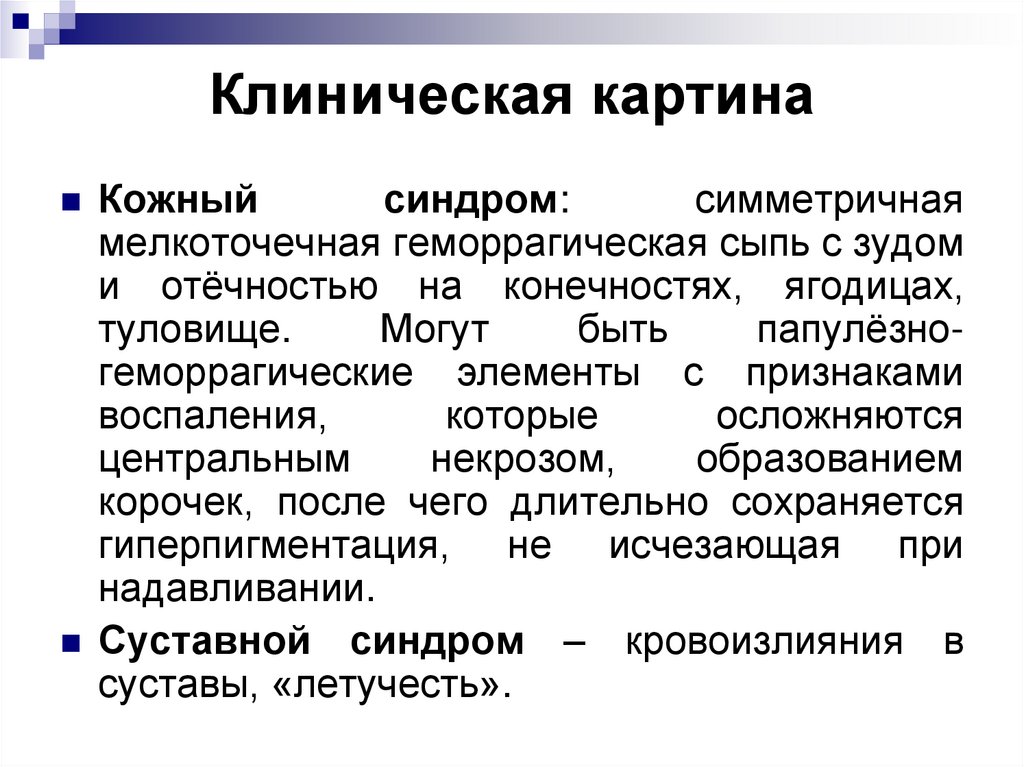 Клиническая картина

Кожный синдром: симметричная мелкоточечная геморрагическая сыпь с зудом и отёчностью на конечностях, ягодицах, туловище. Могут быть папулёзно-геморрагические элементы с признаками воспаления, которые осложняются центральным некрозом, образованием корочек, после чего длительно сохраняется гиперпигментация, не исчезающая при надавливании.

Суставной синдром – кровоизлияния в суставы, «летучесть».